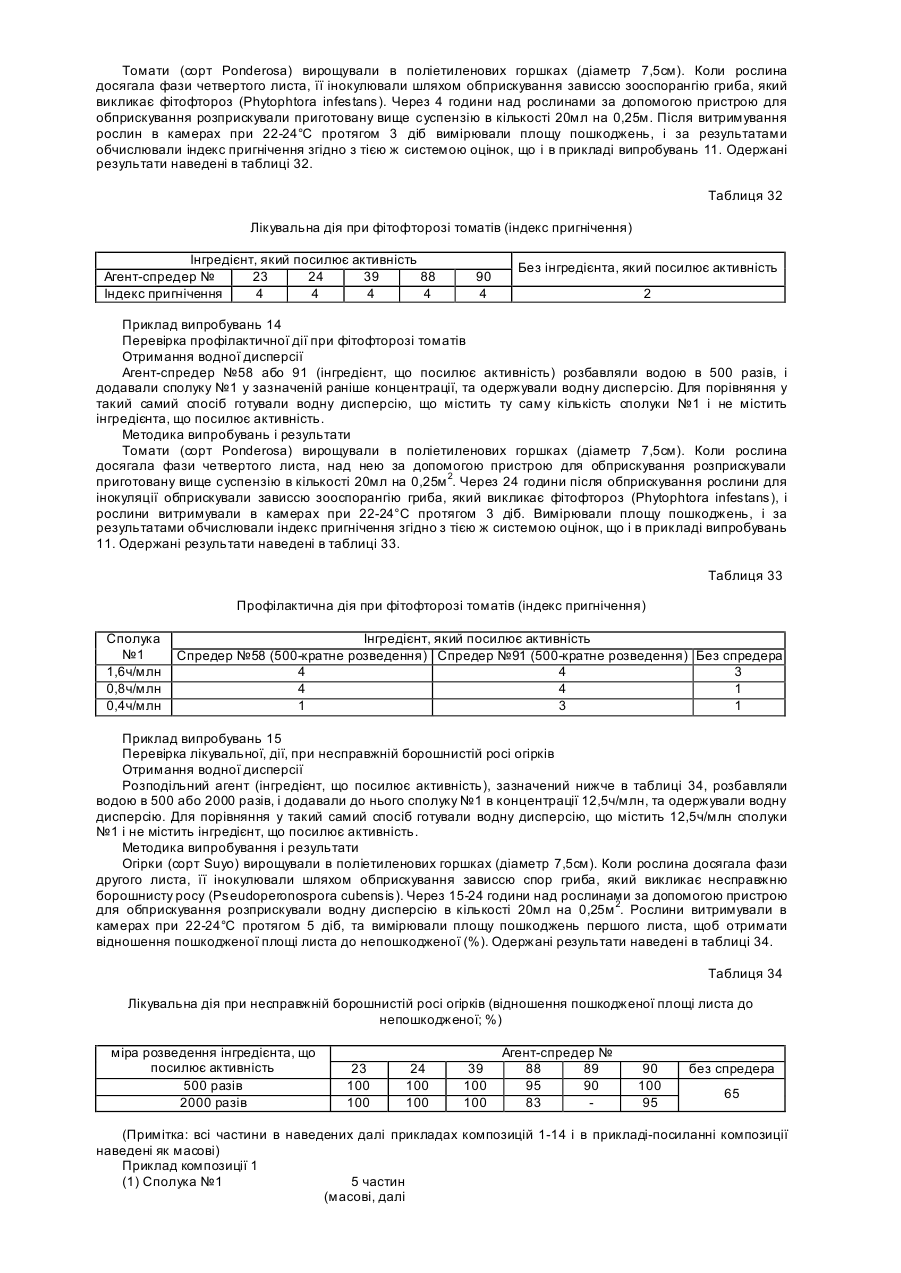 Томати (сорт Ponderosa) вирощували в поліетиленових горшках (діаметр 7,5см). Коли рослина досягала фази четвертого листа, її інокулювали шляхом обприскування зависсю зооспорангію гриба, який викликає фітофтороз (Phytophtora infestans). Через 4 години над рослинами за допомогою пристрою для обприскування розприскували приготовану вище суспензію в кількості 20мл на 0,25м. Після витримування рослин в камерах при 22-24°С протягом 3 діб вимірювали площу пошкоджень, і за результатами обчислювали індекс пригнічення згідно з тією ж системою оцінок, що і в прикладі випробувань 11. Одержані результати наведені в таблиці 32.

Таблиця 32

Лікувальна дія при фітофторозі томатів (індекс пригнічення)

| Інгредієнт, який посилює активність | | | | | | Без інгредієнта, який посилює активність |
|---|---|---|---|---|---|---|
| Агент-спредер № | 23 | 24 | 39 | 88 | 90 | |
| Індекс пригнічення | 4 | 4 | 4 | 4 | 4 | 2 |

Приклад випробувань 14
Перевірка профілактичної дії при фітофторозі томатів
Отримання водної дисперсії
Агент-спредер №58 або 91 (інгредієнт, що посилює активність) розбавляли водою в 500 разів, і додавали сполуку №1 у зазначеній раніше концентрації, та одержували водну дисперсію. Для порівняння у такий самий спосіб готували водну дисперсію, що містить ту саму кількість сполуки №1 і не містить інгредієнта, що посилює активність.
Методика випробувань і результати
Томати (сорт Ponderosa) вирощували в поліетиленових горшках (діаметр 7,5см). Коли рослина досягала фази четвертого листа, над нею за допомогою пристрою для обприскування розприскували приготовану вище суспензію в кількості 20мл на $0,25м^2$. Через 24 години після обприскування рослини для інокуляції обприскували зависсю зооспорангію гриба, який викликає фітофтороз (Phytophtora infestans), і рослини витримували в камерах при 22-24°С протягом 3 діб. Вимірювали площу пошкоджень, і за результатами обчислювали індекс пригнічення згідно з тією ж системою оцінок, що і в прикладі випробувань 11. Одержані результати наведені в таблиці 33.

Таблиця 33

Профілактична дія при фітофторозі томатів (індекс пригнічення)

| Сполука №1 | Інгредієнт, який посилює активність | | |
|---|---|---|---|
| | Спредер №58 (500-кратне розведення) | Спредер №91 (500-кратне розведення) | Без спредера |
| 1,6ч/млн | 4 | 4 | 3 |
| 0,8ч/млн | 4 | 4 | 1 |
| 0,4ч/млн | 1 | 3 | 1 |

Приклад випробувань 15
Перевірка лікувальної, дії, при несправжній борошнистій росі огірків
Отримання водної дисперсії
Розподільний агент (інгредієнт, що посилює активність), зазначений нижче в таблиці 34, розбавляли водою в 500 або 2000 разів, і додавали до нього сполуку №1 в концентрації 12,5ч/млн, та одержували водну дисперсію. Для порівняння у такий самий спосіб готували водну дисперсію, що містить 12,5ч/млн сполуки №1 і не містить інгредієнт, що посилює активність.
Методика випробування і результати
Огірки (сорт Suyo) вирощували в поліетиленових горшках (діаметр 7,5см). Коли рослина досягала фази другого листа, її інокулювали шляхом обприскування зависсю спор гриба, який викликає несправжню борошнисту росу (Pseudoperonospora cubensis). Через 15-24 години над рослинами за допомогою пристрою для обприскування розприскували водну дисперсію в кількості 20мл на $0,25м^2$. Рослини витримували в камерах при 22-24°С протягом 5 діб, та вимірювали площу пошкоджень першого листа, щоб отримати відношення пошкодженої площі листа до непошкодженої (%). Одержані результати наведені в таблиці 34.

Таблиця 34

Лікувальна дія при несправжній борошнистій росі огірків (відношення пошкодженої площі листа до непошкодженої; %)

| міра розведення інгредієнта, що посилює активність | Агент-спредер № | | | | | | |
|---|---|---|---|---|---|---|---|
| | 23 | 24 | 39 | 88 | 89 | 90 | без спредера |
| 500 разів | 100 | 100 | 100 | 95 | 90 | 100 | 65 |
| 2000 разів | 100 | 100 | 100 | 83 | - | 95 | |

(Примітка: всі частини в наведених далі прикладах композицій 1-14 і в прикладі-посиланні композиції наведені як масові)
Приклад композиції 1
(1) Сполука №1 5 частин (масові, далі